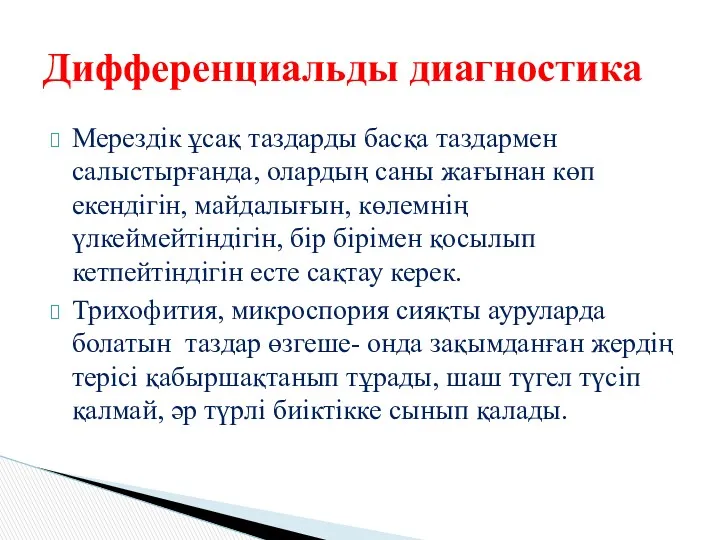 Дифференциальды диагностика

Мерездік ұсақ таздарды басқа таздармен салыстырғанда, олардың саны жағынан көп екендігін, майдалығын, көлемнің үлкеймейтіндігін, бір бірімен қосылып кетпейтіндігін есте сақтау керек.

Трихофития, микроспория сияқты ауруларда болатын таздар өзгеше- онда зақымданған жердің терісі қабыршақтанып тұрады, шаш түгел түсіп қалмай, әр түрлі биіктікке сынып қалады.